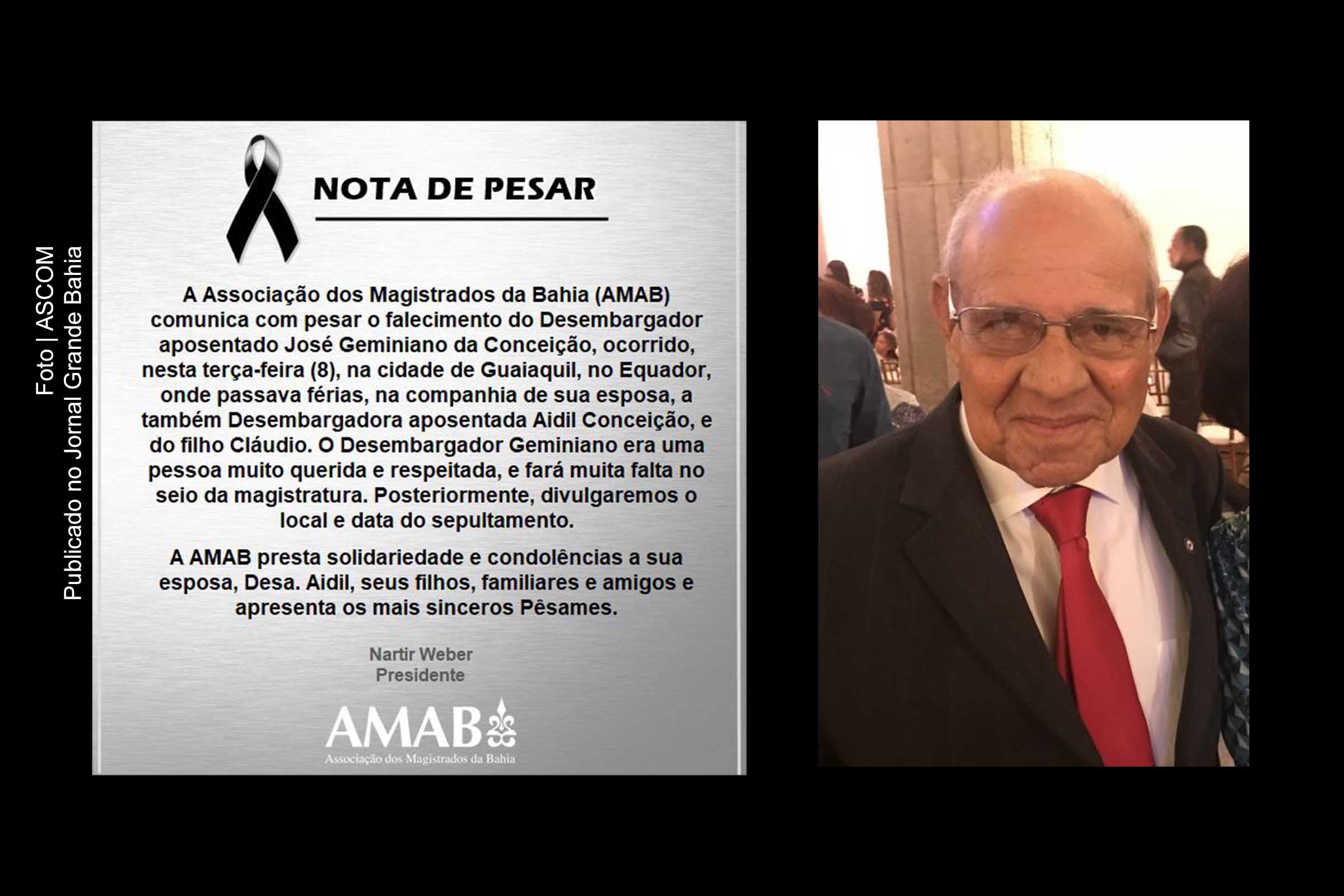 Foto | ASCOM
Publicado no Jornal Grande Bahia

NOTA DE PESAR

A Associação dos Magistrados da Bahia (AMAB) comunica com pesar o falecimento do Desembargador aposentado José Geminiano da Conceição, ocorrido, nesta terça-feira (8), na cidade de Guaiaquil, no Equador, onde passava férias, na companhia de sua esposa, a também Desembargadora aposentada Aidil Conceição, e do filho Cláudio. O Desembargador Geminiano era uma pessoa muito querida e respeitada, e fará muita falta no seio da magistratura. Posteriormente, divulgaremos o local e data do sepultamento.

A AMAB presta solidariedade e condolências a sua esposa, Desa. Aidil, seus filhos, familiares e amigos e apresenta os mais sinceros Pêsames.

Nartir Weber
Presidente

AMAB
Associação dos Magistrados da Bahia